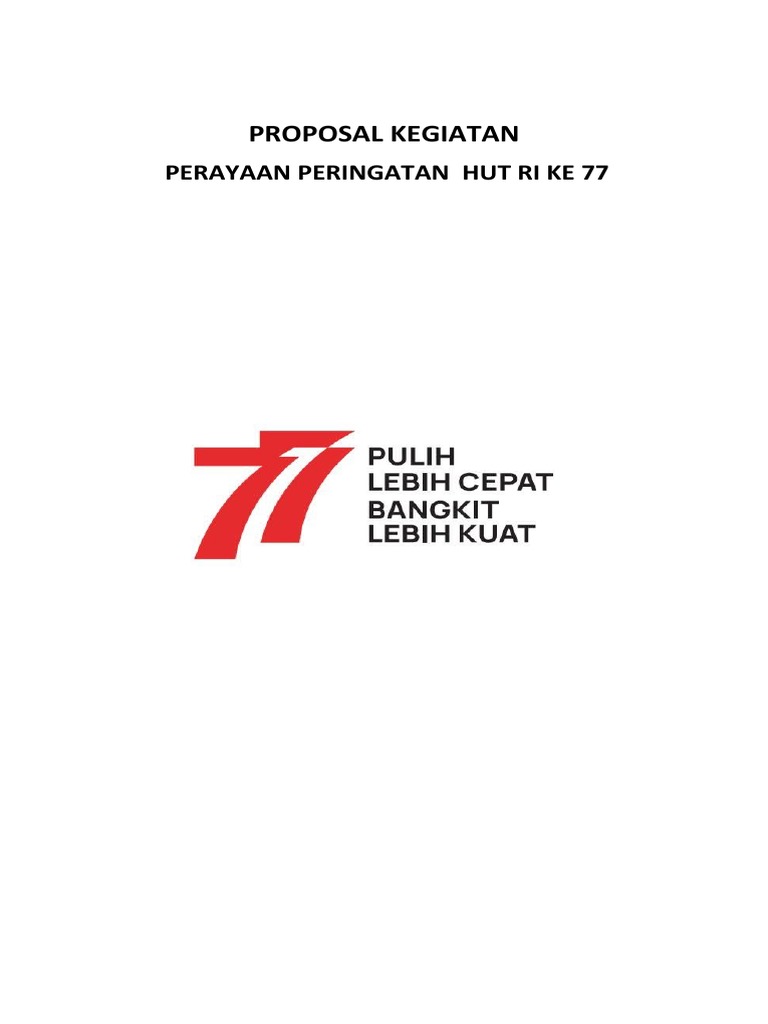 PROPOSAL KEGIATAN

PERAYAAN PERINGATAN HUT RI KE 77

77

PULIH
LEBIH CEPAT
BANGKIT
LEBIH KUAT